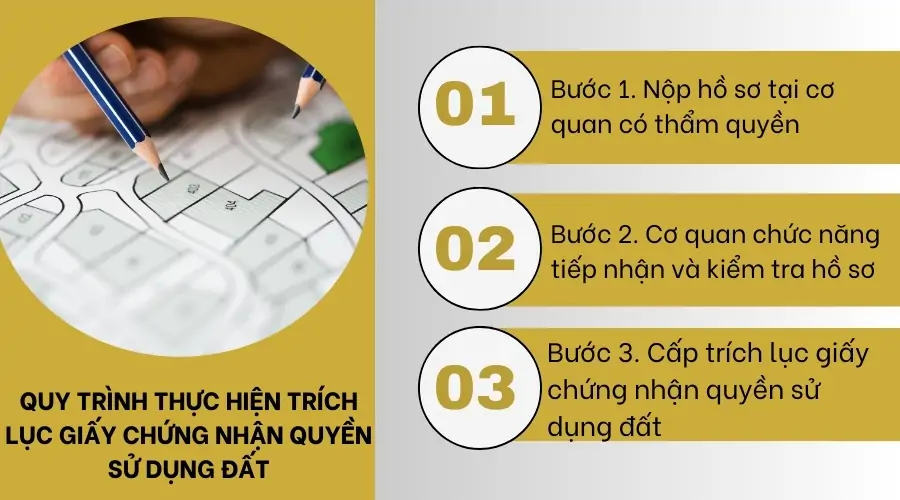 QUY TRÌNH THỰC HIỆN TRÍCH LỤC GIẤY CHỨNG NHẬN QUYỀN SỬ DỤNG ĐẤT

01
Bước 1. Nộp hồ sơ tại cơ quan có thẩm quyền

02
Bước 2. Cơ quan chức năng tiếp nhận và kiểm tra hồ sơ

03
Bước 3. Cấp trích lục giấy chứng nhận quyền sử dụng đất